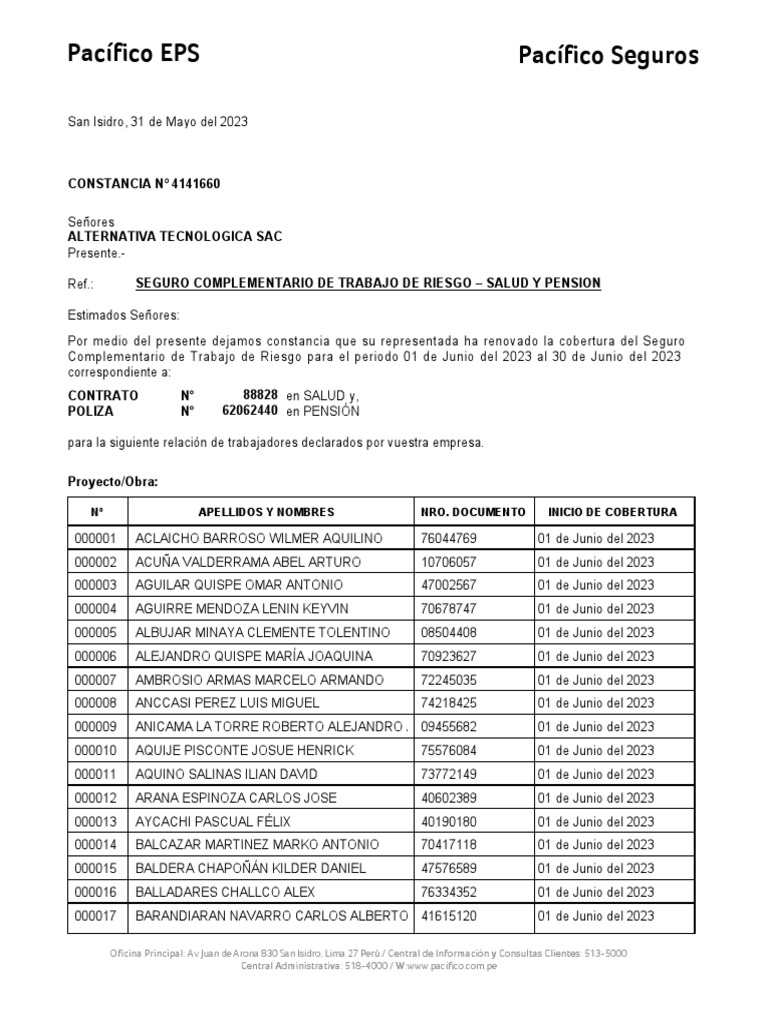 Pacífico EPS

Pacífico Seguros

San Isidro, 31 de Mayo del 2023

CONSTANCIA N° 4141660

Señores
ALTERNATIVA TECNOLOGICA SAC
Presente.-

Ref.: SEGURO COMPLEMENTARIO DE TRABAJO DE RIESGO – SALUD Y PENSION

Estimados Señores:

Por medio del presente dejamos constancia que su representada ha renovado la cobertura del Seguro Complementario de Trabajo de Riesgo para el periodo 01 de Junio del 2023 al 30 de Junio del 2023 correspondiente a:

CONTRATO N° 88828 en SALUD y,
POLIZA N° 62062440 en PENSIÓN

para la siguiente relación de trabajadores declarados por vuestra empresa.

Proyecto/Obra:

| N° | APELLIDOS Y NOMBRES | NRO. DOCUMENTO | INICIO DE COBERTURA |
|---|---|---|---|
| 000001 | ACLAICHO BARROSO WILMER AQUILINO | 76044769 | 01 de Junio del 2023 |
| 000002 | ACUÑA VALDERRAMA ABEL ARTURO | 10706057 | 01 de Junio del 2023 |
| 000003 | AGUILAR QUISPE OMAR ANTONIO | 47002567 | 01 de Junio del 2023 |
| 000004 | AGUIRRE MENDOZA LENIN KEYVIN | 70678747 | 01 de Junio del 2023 |
| 000005 | ALBUJAR MINAYA CLEMENTE TOLENTINO | 08504408 | 01 de Junio del 2023 |
| 000006 | ALEJANDRO QUISPE MARÍA JOAQUINA | 70923627 | 01 de Junio del 2023 |
| 000007 | AMBROSIO ARMAS MARCELO ARMANDO | 72245035 | 01 de Junio del 2023 |
| 000008 | ANCCASI PEREZ LUIS MIGUEL | 74218425 | 01 de Junio del 2023 |
| 000009 | ANICAMA LA TORRE ROBERTO ALEJANDRO . | 09455682 | 01 de Junio del 2023 |
| 000010 | AQUIJE PISCONTE JOSUE HENRICK | 75576084 | 01 de Junio del 2023 |
| 000011 | AQUINO SALINAS ILIAN DAVID | 73772149 | 01 de Junio del 2023 |
| 000012 | ARANA ESPINOZA CARLOS JOSE | 40602389 | 01 de Junio del 2023 |
| 000013 | AYCACHI PASCUAL FÉLIX | 40190180 | 01 de Junio del 2023 |
| 000014 | BALCAZAR MARTINEZ MARKO ANTONIO | 70417118 | 01 de Junio del 2023 |
| 000015 | BALDERA CHAPOÑÁN KILDER DANIEL | 47576589 | 01 de Junio del 2023 |
| 000016 | BALLADARES CHALLCO ALEX | 76334352 | 01 de Junio del 2023 |
| 000017 | BARANDIARAN NAVARRO CARLOS ALBERTO | 41615120 | 01 de Junio del 2023 |

Oficina Principal: Av Juan de Arona 830 San Isidro, Lima 27 Perú / Central de Información y Consultas Clientes: 513-5000
Central Administrativa: 518-4000 / W:www.pacifico.com.pe